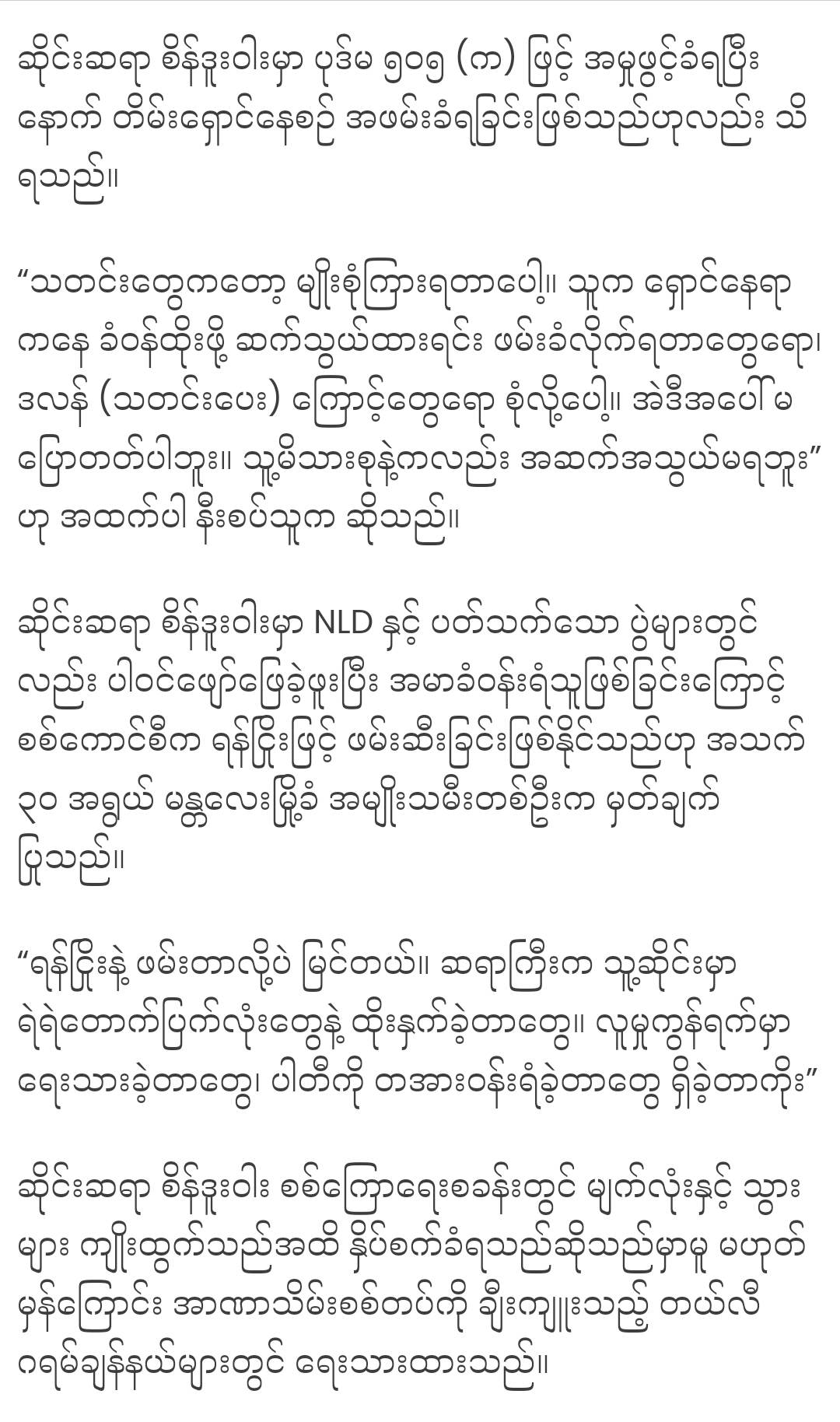 ဆိုင်းဆရာ စိန်ဒူးဝါးမှာ ပုဒ်မ ၅၀၅ (က) ဖြင့် အမှုဖွင့်ခံရပြီး နောက် တိမ်းရှောင်နေစဉ် အဖမ်းခံရခြင်းဖြစ်သည်ဟုလည်း သိရသည်။

“သတင်းတွေကတော့ မျိုးစုံကြားရတာပေါ့။ သူက ရှောင်နေရာကနေ ခံဝန်ထိုးဖို့ ဆက်သွယ်ထားရင်း ဖမ်းခံလိုက်ရတာတွေရော၊ ဒလန် (သတင်းပေး) ကြောင့်တွေရော စုံလို့ပေါ့။ အဲဒီအပေါ် မပြောတတ်ပါဘူး။ သူ့မိသားစုနဲ့ကလည်း အဆက်အသွယ်မရဘူး” ဟု အထက်ပါ နီးစပ်သူက ဆိုသည်။

ဆိုင်းဆရာ စိန်ဒူးဝါးမှာ NLD နှင့် ပတ်သက်သော ပွဲများတွင်လည်း ပါဝင်ဖျော်ဖြေခဲ့ဖူးပြီး အမာခံဝန်းရံသူဖြစ်ခြင်းကြောင့် စစ်ကောင်စီက ရန်ငြိုးဖြင့် ဖမ်းဆီးခြင်းဖြစ်နိုင်သည်ဟု အသက် ၃၀ အရွယ် မန္တလေးမြို့ခံ အမျိုးသမီးတစ်ဦးက မှတ်ချက်ပြုသည်။

“ရန်ငြိုးနဲ့ ဖမ်းတာလို့ပဲ မြင်တယ်။ ဆရာကြီးက သူ့ဆိုင်းမှာ ရဲရဲတောက်ပြက်လုံးတွေနဲ့ ထိုးနှက်ခဲ့တာတွေ။ လူမှုကွန်ရက်မှာ ရေးသားခဲ့တာတွေ၊ ပါတီကို တအားဝန်းရံခဲ့တာတွေ ရှိခဲ့တာကိုး”

ဆိုင်းဆရာ စိန်ဒူးဝါး စစ်ကြောရေးစခန်းတွင် မျက်လုံးနှင့် သွားများ ကျိုးထွက်သည်အထိ နှိပ်စက်ခံရသည်ဆိုသည်မှာမူ မဟုတ်မှန်ကြောင်း အာဏာသိမ်းစစ်တပ်ကို ချီးကျူးသည့် တယ်လီဂရမ်ချန်နယ်များတွင် ရေးသားထားသည်။